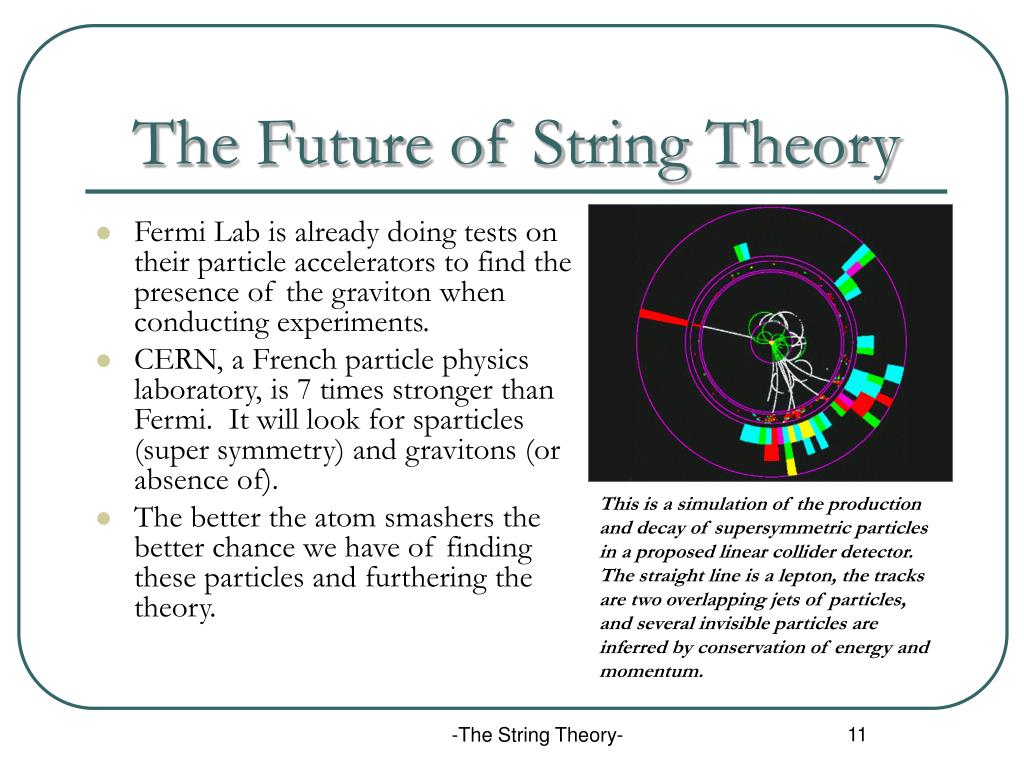 The Future of String Theory

• Fermi Lab is already doing tests on their particle accelerators to find the presence of the graviton when conducting experiments.
• CERN, a French particle physics laboratory, is 7 times stronger than Fermi. It will look for sparticles (super symmetry) and gravitons (or absence of).
• The better the atom smashers the better chance we have of finding these particles and furthering the theory.

This is a simulation of the production and decay of supersymmetric particles in a proposed linear collider detector. The straight line is a lepton, the tracks are two overlapping jets of particles, and several invisible particles are inferred by conservation of energy and momentum.

-The String Theory-

11